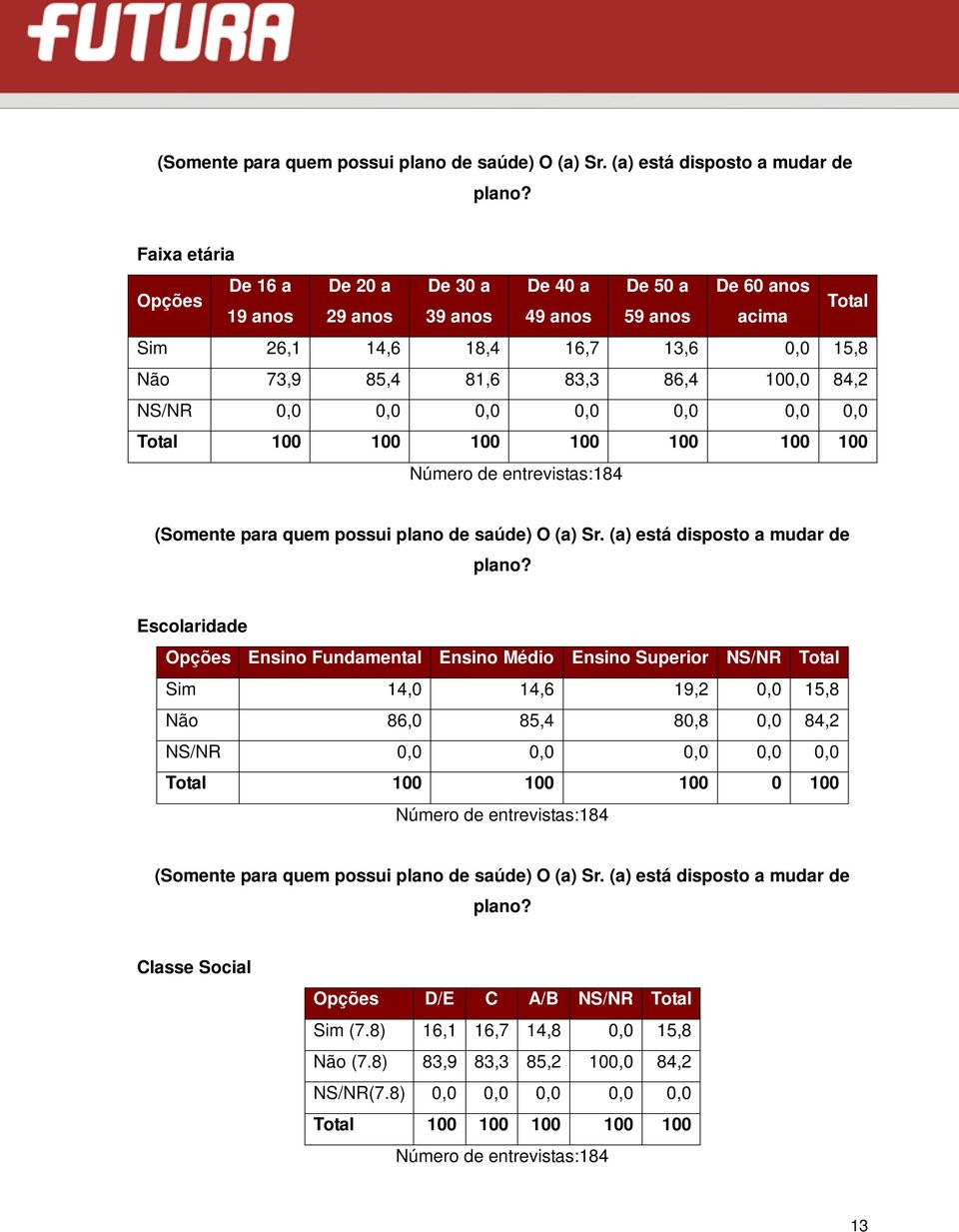 FUTURA

(Somente para quem possui plano de saúde) O (a) Sr. (a) está disposto a mudar de plano?

Faixa etária

| Opções | De 16 a 19 anos | De 20 a 29 anos | De 30 a 39 anos | De 40 a 49 anos | De 50 a 59 anos | De 60 anos acima | Total |
|---|---|---|---|---|---|---|---|
| Sim | 26,1 | 14,6 | 18,4 | 16,7 | 13,6 | 0,0 | 15,8 |
| Não | 73,9 | 85,4 | 81,6 | 83,3 | 86,4 | 100,0 | 84,2 |
| NS/NR | 0,0 | 0,0 | 0,0 | 0,0 | 0,0 | 0,0 | 0,0 |
| Total | 100 | 100 | 100 | 100 | 100 | 100 | 100 |

Número de entrevistas:184

(Somente para quem possui plano de saúde) O (a) Sr. (a) está disposto a mudar de plano?

Escolaridade

| Opções | Ensino Fundamental | Ensino Médio | Ensino Superior | NS/NR | Total |
|---|---|---|---|---|---|
| Sim | 14,0 | 14,6 | 19,2 | 0,0 | 15,8 |
| Não | 86,0 | 85,4 | 80,8 | 0,0 | 84,2 |
| NS/NR | 0,0 | 0,0 | 0,0 | 0,0 | 0,0 |
| Total | 100 | 100 | 100 | 0 | 100 |

Número de entrevistas:184

(Somente para quem possui plano de saúde) O (a) Sr. (a) está disposto a mudar de plano?

Classe Social

| Opções | D/E | C | A/B | NS/NR | Total |
|---|---|---|---|---|---|
| Sim (7.8) | 16,1 | 16,7 | 14,8 | 0,0 | 15,8 |
| Não (7.8) | 83,9 | 83,3 | 85,2 | 100,0 | 84,2 |
| NS/NR(7.8) | 0,0 | 0,0 | 0,0 | 0,0 | 0,0 |
| Total | 100 | 100 | 100 | 100 | 100 |

Número de entrevistas:184

13